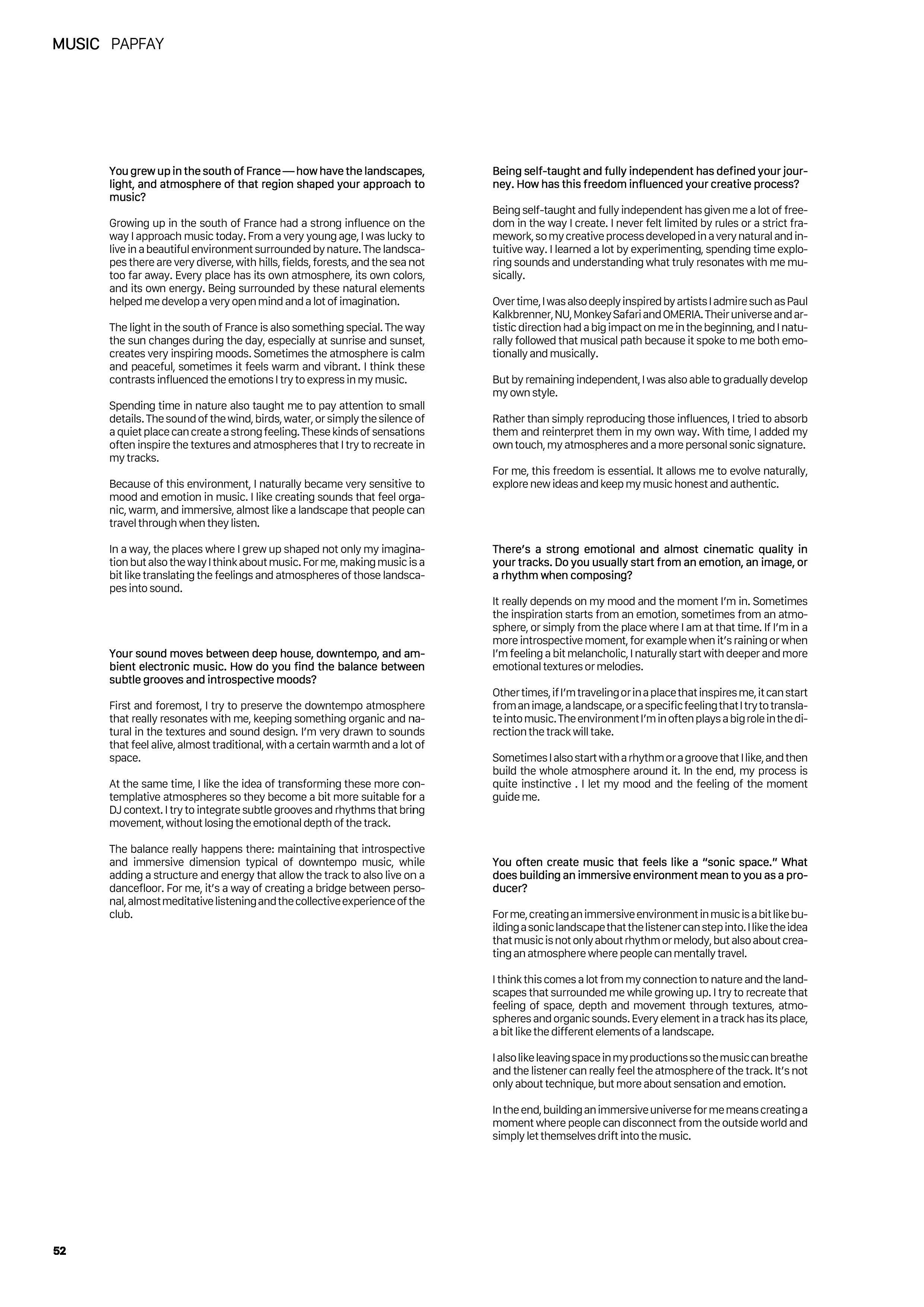 MUSIC PAPFAY

You grew up in the south of France — how have the landscapes, light, and atmosphere of that region shaped your approach to music?

Growing up in the south of France had a strong influence on the way I approach music today. From a very young age, I was lucky to live in a beautiful environment surrounded by nature. The landscapes there are very diverse, with hills, fields, forests, and the sea not too far away. Every place has its own atmosphere, its own colors, and its own energy. Being surrounded by these natural elements helped me develop a very open mind and a lot of imagination.

The light in the south of France is also something special. The way the sun changes during the day, especially at sunrise and sunset, creates very inspiring moods. Sometimes the atmosphere is calm and peaceful, sometimes it feels warm and vibrant. I think these contrasts influenced the emotions I try to express in my music.

Spending time in nature also taught me to pay attention to small details. The sound of the wind, birds, water, or simply the silence of a quiet place can create a strong feeling. These kinds of sensations often inspire the textures and atmospheres that I try to recreate in my tracks.

Because of this environment, I naturally became very sensitive to mood and emotion in music. I like creating sounds that feel organic, warm, and immersive, almost like a landscape that people can travel through when they listen.

In a way, the places where I grew up shaped not only my imagination but also the way I think about music. For me, making music is a bit like translating the feelings and atmospheres of those landscapes into sound.

Your sound moves between deep house, downtempo, and ambient electronic music. How do you find the balance between subtle grooves and introspective moods?

First and foremost, I try to preserve the downtempo atmosphere that really resonates with me, keeping something organic and natural in the textures and sound design. I'm very drawn to sounds that feel alive, almost traditional, with a certain warmth and a lot of space.

At the same time, I like the idea of transforming these more contemplative atmospheres so they become a bit more suitable for a DJ context. I try to integrate subtle grooves and rhythms that bring movement, without losing the emotional depth of the track.

The balance really happens there: maintaining that introspective and immersive dimension typical of downtempo music, while adding a structure and energy that allow the track to also live on a dancefloor. For me, it's a way of creating a bridge between personal, almost meditative listening and the collective experience of the club.

Being self-taught and fully independent has defined your journey. How has this freedom influenced your creative process?

Being self-taught and fully independent has given me a lot of freedom in the way I create. I never felt limited by rules or a strict framework, so my creative process developed in a very natural and intuitive way. I learned a lot by experimenting, spending time exploring sounds and understanding what truly resonates with me musically.

Over time, I was also deeply inspired by artists I admire such as Paul Kalkbrenner, NU, Monkey Safari and OMERIA. Their universe and artistic direction had a big impact on me in the beginning, and I naturally followed that musical path because it spoke to me both emotionally and musically.

But by remaining independent, I was also able to gradually develop my own style.

Rather than simply reproducing those influences, I tried to absorb them and reinterpret them in my own way. With time, I added my own touch, my atmospheres and a more personal sonic signature.

For me, this freedom is essential. It allows me to evolve naturally, explore new ideas and keep my music honest and authentic.

There's a strong emotional and almost cinematic quality in your tracks. Do you usually start from an emotion, an image, or a rhythm when composing?

It really depends on my mood and the moment I'm in. Sometimes the inspiration starts from an emotion, sometimes from an atmosphere, or simply from the place where I am at that time. If I'm in a more introspective moment, for example when it's raining or when I'm feeling a bit melancholic, I naturally start with deeper and more emotional textures or melodies.

Other times, if I'm traveling or in a place that inspires me, it can start from an image, a landscape, or a specific feeling that I try to translate into music. The environment I'm in often plays a big role in the direction the track will take.

Sometimes I also start with a rhythm or a groove that I like, and then build the whole atmosphere around it. In the end, my process is quite instinctive . I let my mood and the feeling of the moment guide me.

You often create music that feels like a "sonic space." What does building an immersive environment mean to you as a producer?

For me, creating an immersive environment in music is a bit like building a sonic landscape that the listener can step into. I like the idea that music is not only about rhythm or melody, but also about creating an atmosphere where people can mentally travel.

I think this comes a lot from my connection to nature and the landscapes that surrounded me while growing up. I try to recreate that feeling of space, depth and movement through textures, atmospheres and organic sounds. Every element in a track has its place, a bit like the different elements of a landscape.

I also like leaving space in my productions so the music can breathe and the listener can really feel the atmosphere of the track. It's not only about technique, but more about sensation and emotion.

In the end, building an immersive universe for me means creating a moment where people can disconnect from the outside world and simply let themselves drift into the music.

52